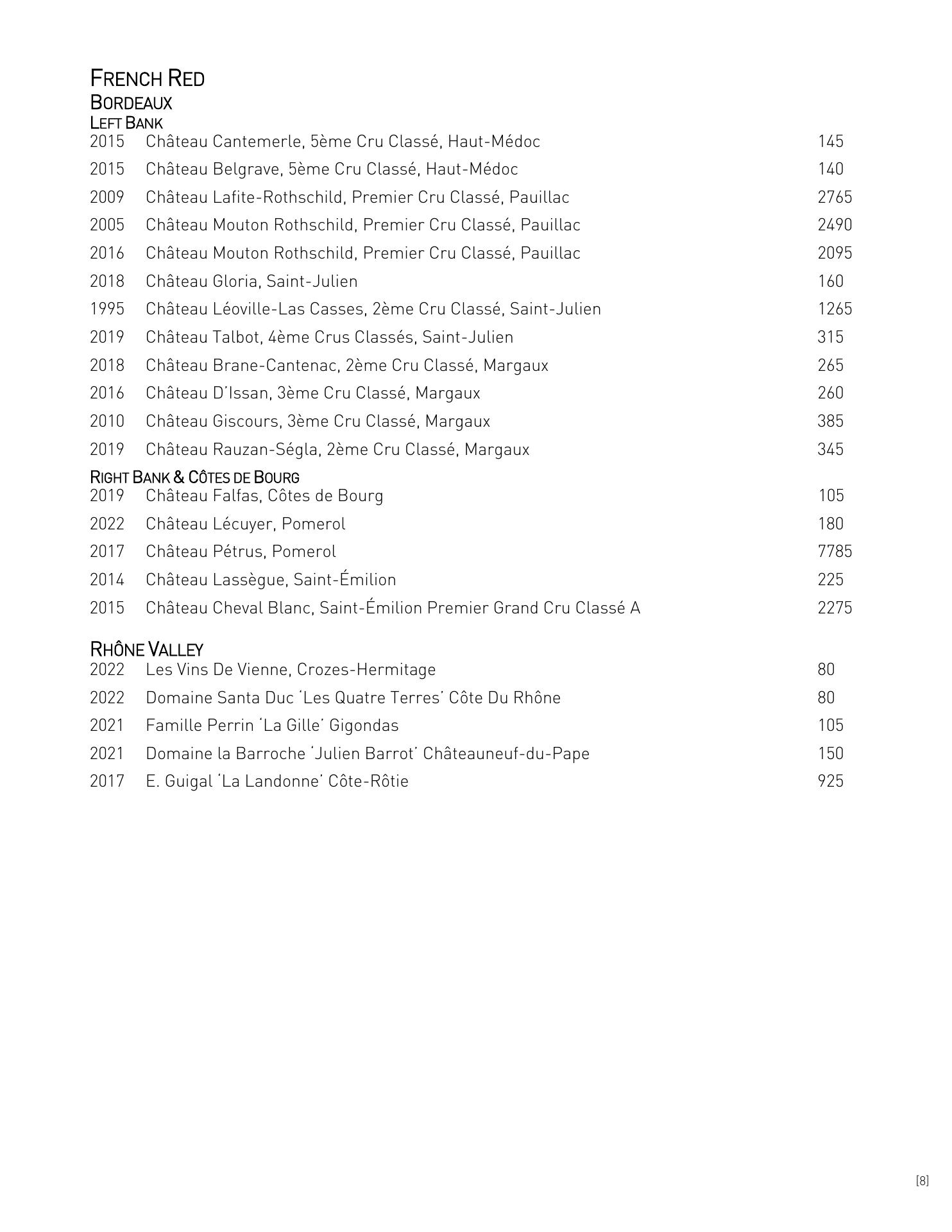 FRENCH RED
BORDEAUX
LEFT BANK
2015 Château Cantemerle, 5ème Cru Classé, Haut-Médoc 145
2015 Château Belgrave, 5ème Cru Classé, Haut-Médoc 140
2009 Château Lafite-Rothschild, Premier Cru Classé, Pauillac 2765
2005 Château Mouton Rothschild, Premier Cru Classé, Pauillac 2490
2016 Château Mouton Rothschild, Premier Cru Classé, Pauillac 2095
2018 Château Gloria, Saint-Julien 160
1995 Château Léoville-Las Casses, 2ème Cru Classé, Saint-Julien 1265
2019 Château Talbot, 4ème Crus Classés, Saint-Julien 315
2018 Château Brane-Cantenac, 2ème Cru Classé, Margaux 265
2016 Château D'Issan, 3ème Cru Classé, Margaux 260
2010 Château Giscours, 3ème Cru Classé, Margaux 385
2019 Château Rauzan-Ségla, 2ème Cru Classé, Margaux 345
RIGHT BANK & CÔTES DE BOURG
2019 Château Falfas, Côtes de Bourg 105
2022 Château Lécuyer, Pomerol 180
2017 Château Pétrus, Pomerol 7785
2014 Château Lassègue, Saint-Émilion 225
2015 Château Cheval Blanc, Saint-Émilion Premier Grand Cru Classé A 2275

RHÔNE VALLEY
2022 Les Vins De Vienne, Crozes-Hermitage 80
2022 Domaine Santa Duc 'Les Quatre Terres' Côte Du Rhône 80
2021 Famille Perrin 'La Gille' Gigondas 105
2021 Domaine la Barroche 'Julien Barrot' Châteauneuf-du-Pape 150
2017 E. Guigal 'La Landonne' Côte-Rôtie 925

[8]